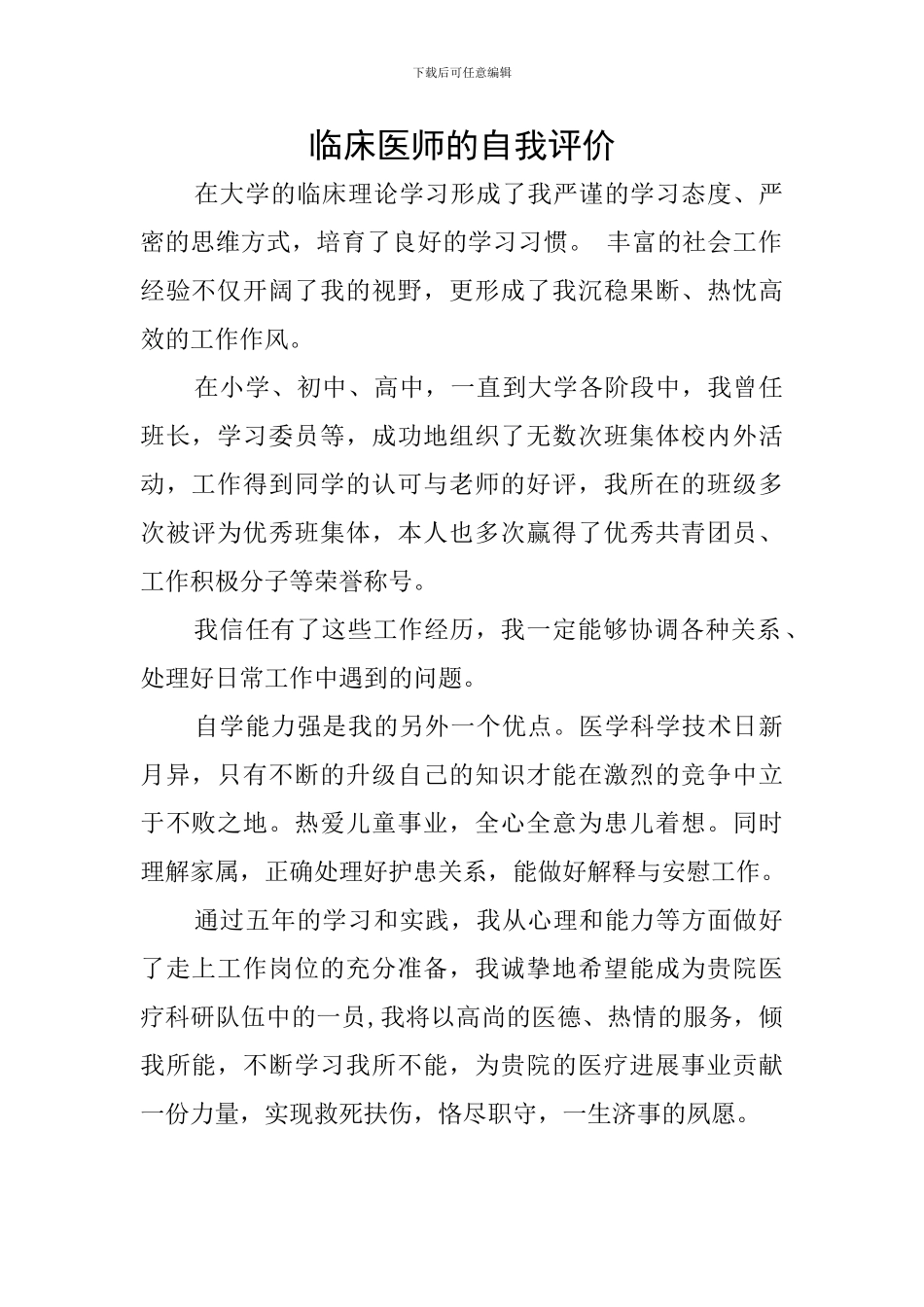 下载后可任意编辑

临床医师的自我评价

在大学的临床理论学习形成了我严谨的学习态度、严密的思维方式，培育了良好的学习习惯。 丰富的社会工作经验不仅开阔了我的视野，更形成了我沉稳果断、热忱高效的工作作风。

在小学、初中、高中，一直到大学各阶段中，我曾任班长，学习委员等，成功地组织了无数次班集体校内外活动，工作得到同学的认可与老师的好评，我所在的班级多次被评为优秀班集体，本人也多次赢得了优秀共青团员、工作积极分子等荣誉称号。

我信任有了这些工作经历，我一定能够协调各种关系、处理好日常工作中遇到的问题。

自学能力强是我的另外一个优点。医学科学技术日新月异，只有不断的升级自己的知识才能在激烈的竞争中立于不败之地。热爱儿童事业，全心全意为患儿着想。同时理解家属，正确处理好护患关系，能做好解释与安慰工作。

通过五年的学习和实践，我从心理和能力等方面做好了走上工作岗位的充分准备，我诚挚地希望能成为贵院医疗科研队伍中的一员,我将以高尚的医德、热情的服务，倾我所能，不断学习我所不能，为贵院的医疗进展事业贡献一份力量，实现救死扶伤，恪尽职守，一生济事的夙愿。